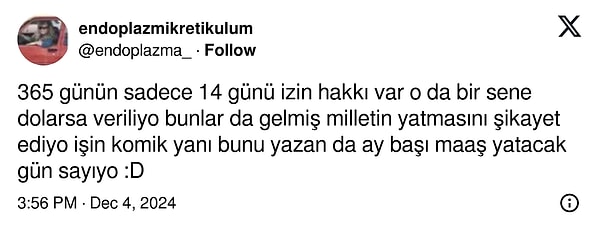 endoplazmikretikulum
@endoplazma_ · Follow

365 günün sadece 14 günü izin hakkı var o da bir sene dolarsa veriliyo bunlar da gelmiş milletin yatmasını şikayet ediyo işin komik yanı bunu yazan da ay başı maaş yatacak gün sayıyo :D

3:56 PM · Dec 4, 2024